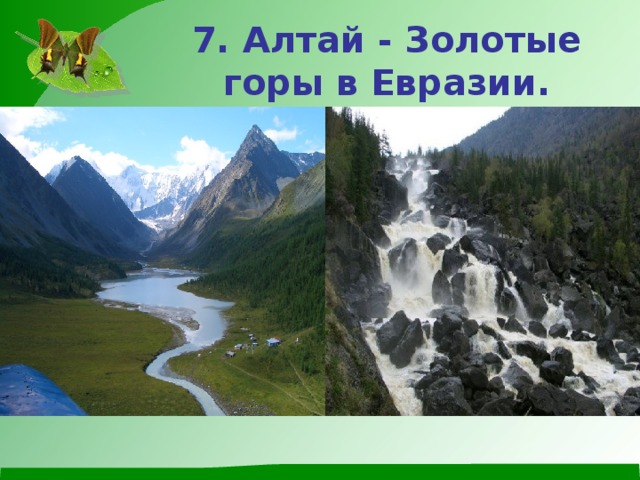 7. Алтай - Золотые горы в Евразии.